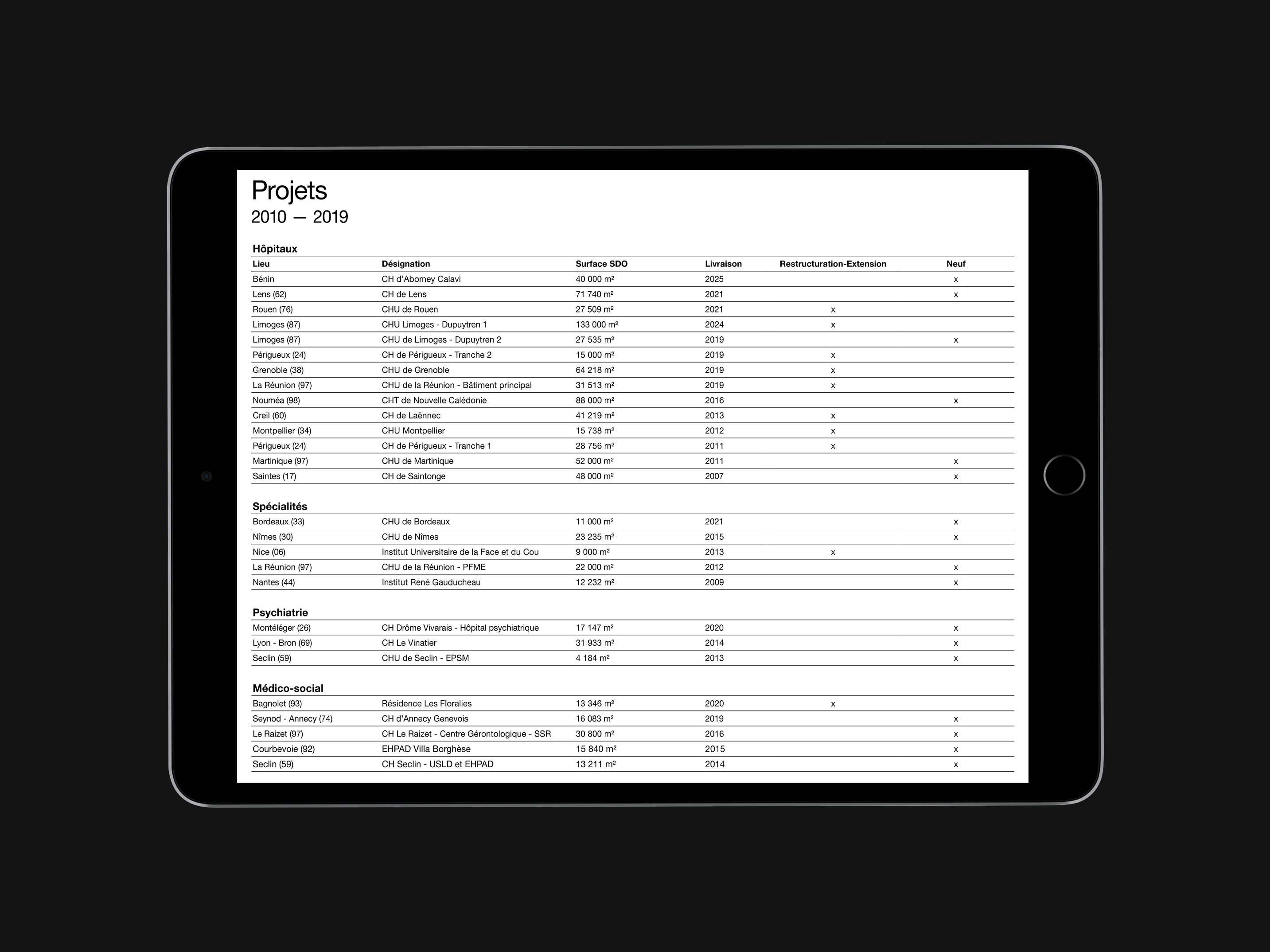 Projets
2010 — 2019

Hôpitaux

| Lieu | Désignation | Surface SDO | Livraison | Restructuration-Extension | Neuf |
|---|---|---|---|---|---|
| Bénin | CH d'Abomey Calavi | 40 000 m² | 2025 | | x |
| Lens (62) | CH de Lens | 71 740 m² | 2021 | | x |
| Rouen (76) | CHU de Rouen | 27 509 m² | 2021 | x | |
| Limoges (87) | CHU Limoges - Dupuytren 1 | 133 000 m² | 2024 | x | |
| Limoges (87) | CHU de Limoges - Dupuytren 2 | 27 535 m² | 2019 | | x |
| Périgueux (24) | CH de Périgueux - Tranche 2 | 15 000 m² | 2019 | x | |
| Grenoble (38) | CHU de Grenoble | 64 218 m² | 2019 | x | |
| La Réunion (97) | CHU de la Réunion - Bâtiment principal | 31 513 m² | 2019 | x | |
| Nouméa (98) | CHT de Nouvelle Calédonie | 88 000 m² | 2016 | | x |
| Creil (60) | CH de Laënnec | 41 219 m² | 2013 | x | |
| Montpellier (34) | CHU Montpellier | 15 738 m² | 2012 | x | |
| Périgueux (24) | CH de Périgueux - Tranche 1 | 28 756 m² | 2011 | x | |
| Martinique (97) | CHU de Martinique | 52 000 m² | 2011 | | x |
| Saintes (17) | CH de Saintonge | 48 000 m² | 2007 | | x |

Spécialités

| | | | | | |
|---|---|---|---|---|---|
| Bordeaux (33) | CHU de Bordeaux | 11 000 m² | 2021 | | x |
| Nîmes (30) | CHU de Nîmes | 23 235 m² | 2015 | | x |
| Nice (06) | Institut Universitaire de la Face et du Cou | 9 000 m² | 2013 | x | |
| La Réunion (97) | CHU de la Réunion - PFME | 22 000 m² | 2012 | | x |
| Nantes (44) | Institut René Gauducheau | 12 232 m² | 2009 | | x |

Psychiatrie

| | | | | | |
|---|---|---|---|---|---|
| Montéléger (26) | CH Drôme Vivarais - Hôpital psychiatrique | 17 147 m² | 2020 | | x |
| Lyon - Bron (69) | CH Le Vinatier | 31 933 m² | 2014 | | x |
| Seclin (59) | CHU de Seclin - EPSM | 4 184 m² | 2013 | | x |

Médico-social

| | | | | | |
|---|---|---|---|---|---|
| Bagnolet (93) | Résidence Les Floralies | 13 346 m² | 2020 | x | |
| Seynod - Annecy (74) | CH d'Annecy Genevois | 16 083 m² | 2019 | | x |
| Le Raizet (97) | CH Le Raizet - Centre Gérontologique - SSR | 30 800 m² | 2016 | | x |
| Courbevoie (92) | EHPAD Villa Borghèse | 15 840 m² | 2015 | | x |
| Seclin (59) | CH Seclin - USLD et EHPAD | 13 211 m² | 2014 | | x |